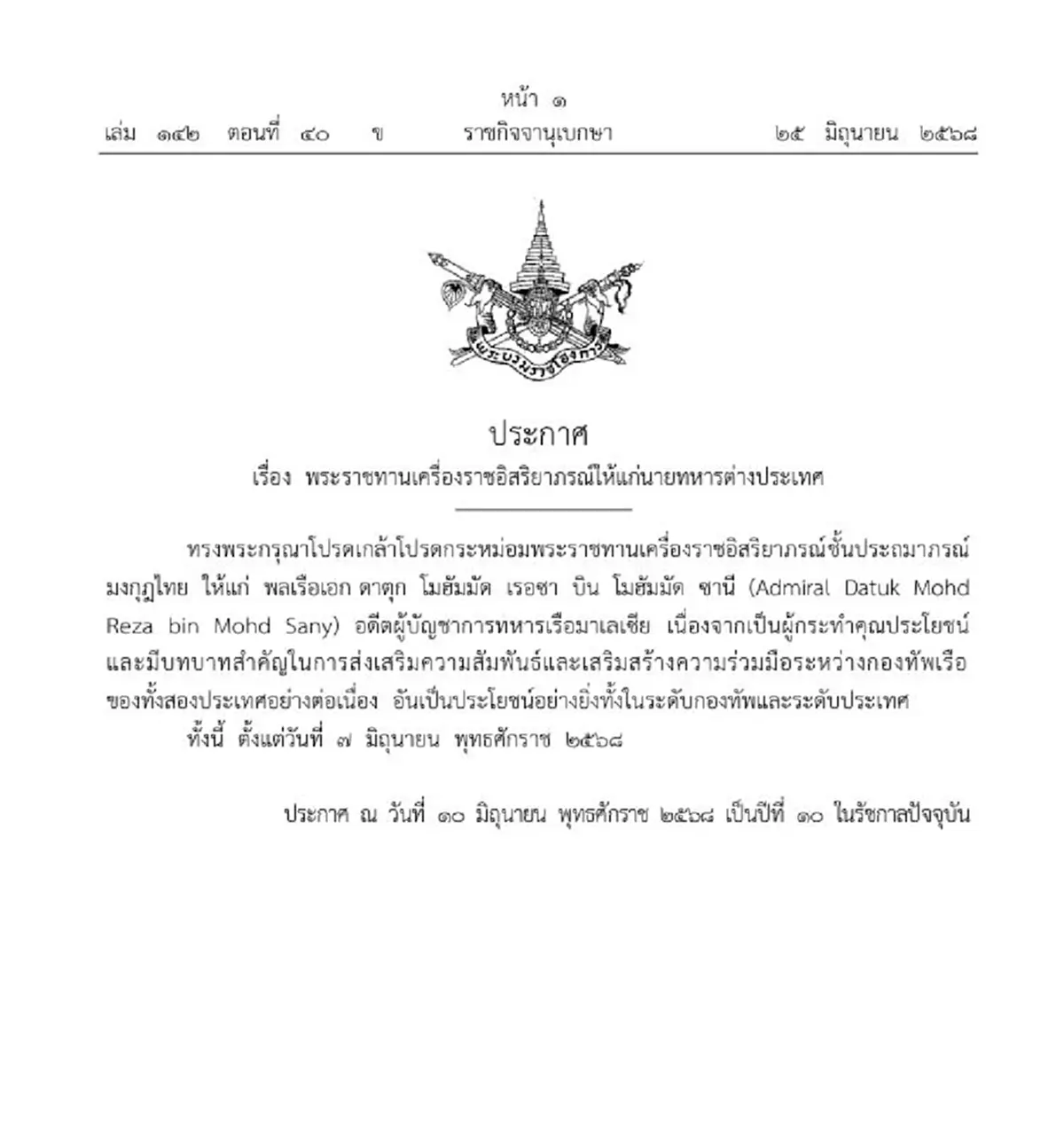 หน้า ๑
เล่ม ๑๔๒ ตอนที่ ๔๐ ข ราชกิจจานุเบกษา ๒๕ มิถุนายน ๒๕๖๘

พระบรมราชโองการ

ประกาศ
เรื่อง พระราชทานเครื่องราชอิสริยาภรณ์ให้แก่นายทหารต่างประเทศ

ทรงพระกรุณาโปรดเกล้าโปรดกระหม่อมพระราชทานเครื่องราชอิสริยาภรณ์ชั้นประถมาภรณ์มงกุฎไทย ให้แก่ พลเรือเอก ดาตุก โมฮัมมัด เรอซา บิน โมฮัมมัด ซานี (Admiral Datuk Mohd Reza bin Mohd Sany) อดีตผู้บัญชาการทหารเรือมาเลเซีย เนื่องจากเป็นผู้กระทำคุณประโยชน์และมีบทบาทสำคัญในการส่งเสริมความสัมพันธ์และเสริมสร้างความร่วมมือระหว่างกองทัพเรือของทั้งสองประเทศอย่างต่อเนื่อง อันเป็นประโยชน์อย่างยิ่งทั้งในระดับกองทัพและระดับประเทศ
ทั้งนี้ ตั้งแต่วันที่ ๗ มิถุนายน พุทธศักราช ๒๕๖๘

ประกาศ ณ วันที่ ๑๐ มิถุนายน พุทธศักราช ๒๕๖๘ เป็นปีที่ ๑๐ ในรัชกาลปัจจุบัน